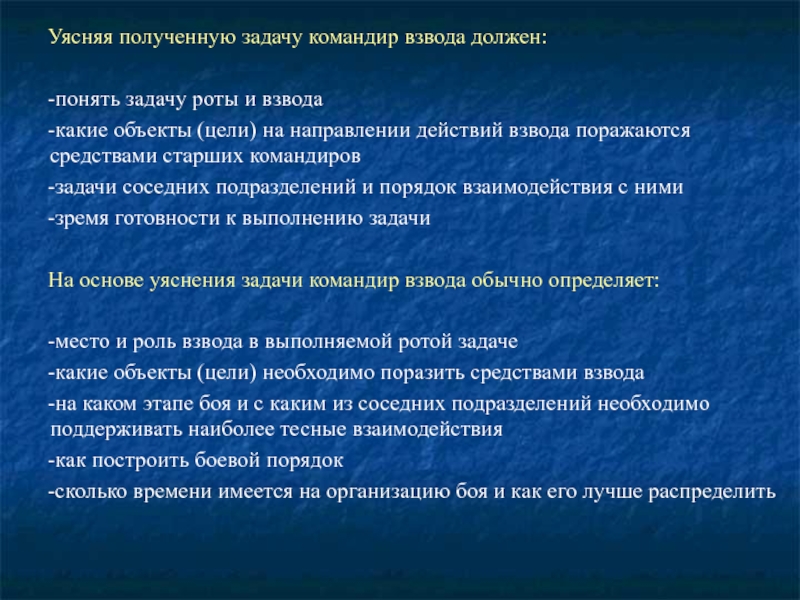 Уясняя полученную задачу командир взвода должен:

-понять задачу роты и взвода
-какие объекты (цели) на направлении действий взвода поражаются средствами старших командиров
-задачи соседних подразделений и порядок взаимодействия с ними
-зремя готовности к выполнению задачи

На основе уяснения задачи командир взвода обычно определяет:

-место и роль взвода в выполняемой ротой задаче
-какие объекты (цели) необходимо поразить средствами взвода
-на каком этапе боя и с каким из соседних подразделений необходимо поддерживать наиболее тесные взаимодействия
-как построить боевой порядок
-сколько времени имеется на организацию боя и как его лучше распределить